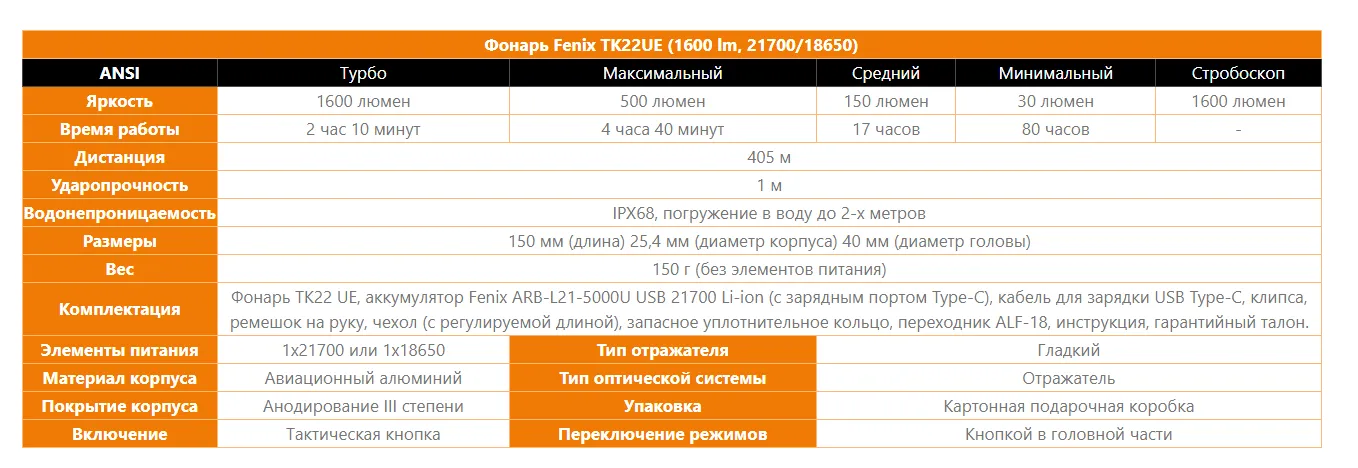 | Фонарь Fenix TK22UE (1600 lm, 21700/18650) | | | | | |
|---|---|---|---|---|---|
| ANSI | Турбо | Максимальный | Средний | Минимальный | Стробоскоп |
| Яркость | 1600 люмен | 500 люмен | 150 люмен | 30 люмен | 1600 люмен |
| Время работы | 2 час 10 минут | 4 часа 40 минут | 17 часов | 80 часов | - |
| Дистанция | 405 м | | | | |
| Ударопрочность | 1 м | | | | |
| Водонепроницаемость | IPX68, погружение в воду до 2-х метров | | | | |
| Размеры | 150 мм (длина) 25,4 мм (диаметр корпуса) 40 мм (диаметр головы) | | | | |
| Вес | 150 г (без элементов питания) | | | | |
| Комплектация | Фонарь TK22 UE, аккумулятор Fenix ARB-L21-5000U USB 21700 Li-ion (с зарядным портом Type-C), кабель для зарядки USB Type-C, клипса, ремешок на руку, чехол (с регулируемой длиной), запасное уплотнительное кольцо, переходник ALF-18, инструкция, гарантийный талон. | | | | |
| Элементы питания | 1x21700 или 1x18650 | Тип отражателя | Гладкий | | |
| Материал корпуса | Авиационный алюминий | Тип оптической системы | Отражатель | | |
| Покрытие корпуса | Анодирование III степени | Упаковка | Картонная подарочная коробка | | |
| Включение | Тактическая кнопка | Переключение режимов | Кнопкой в головной части | | |